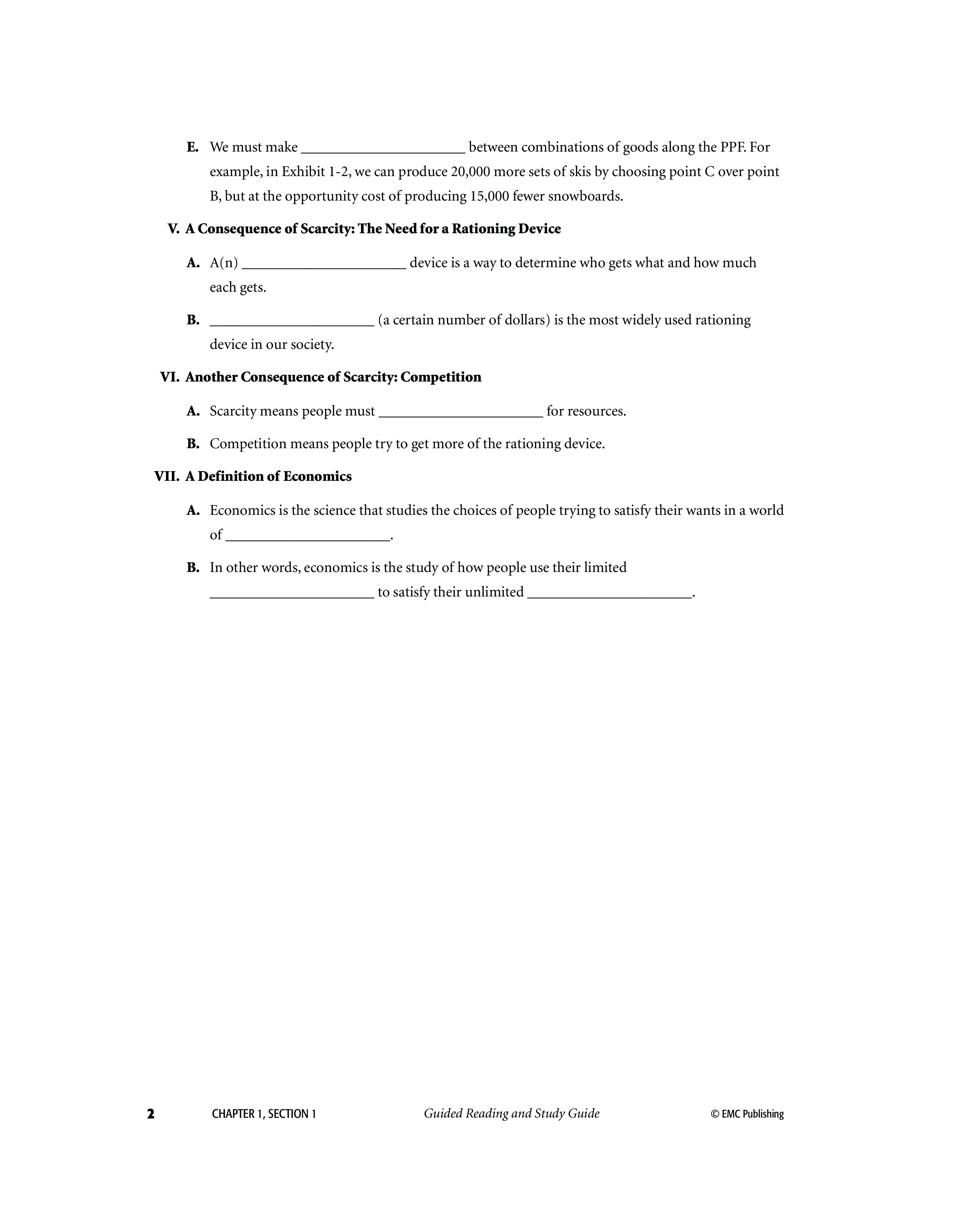 E. We must make ______________________ between combinations of goods along the PPF. For example, in Exhibit 1-2, we can produce 20,000 more sets of skis by choosing point C over point B, but at the opportunity cost of producing 15,000 fewer snowboards.

V. A Consequence of Scarcity: The Need for a Rationing Device

A. A(n) ______________________ device is a way to determine who gets what and how much each gets.

B. ______________________ (a certain number of dollars) is the most widely used rationing device in our society.

VI. Another Consequence of Scarcity: Competition

A. Scarcity means people must ______________________ for resources.

B. Competition means people try to get more of the rationing device.

VII. A Definition of Economics

A. Economics is the science that studies the choices of people trying to satisfy their wants in a world of ______________________.

B. In other words, economics is the study of how people use their limited ______________________ to satisfy their unlimited ______________________.

2 CHAPTER 1, SECTION 1 Guided Reading and Study Guide © EMC Publishing